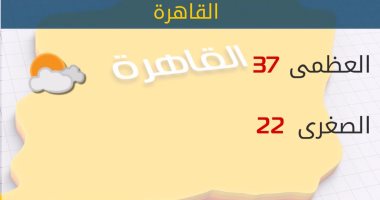 القاهرة

القاهرة

العظمى 37

الصغرى 22